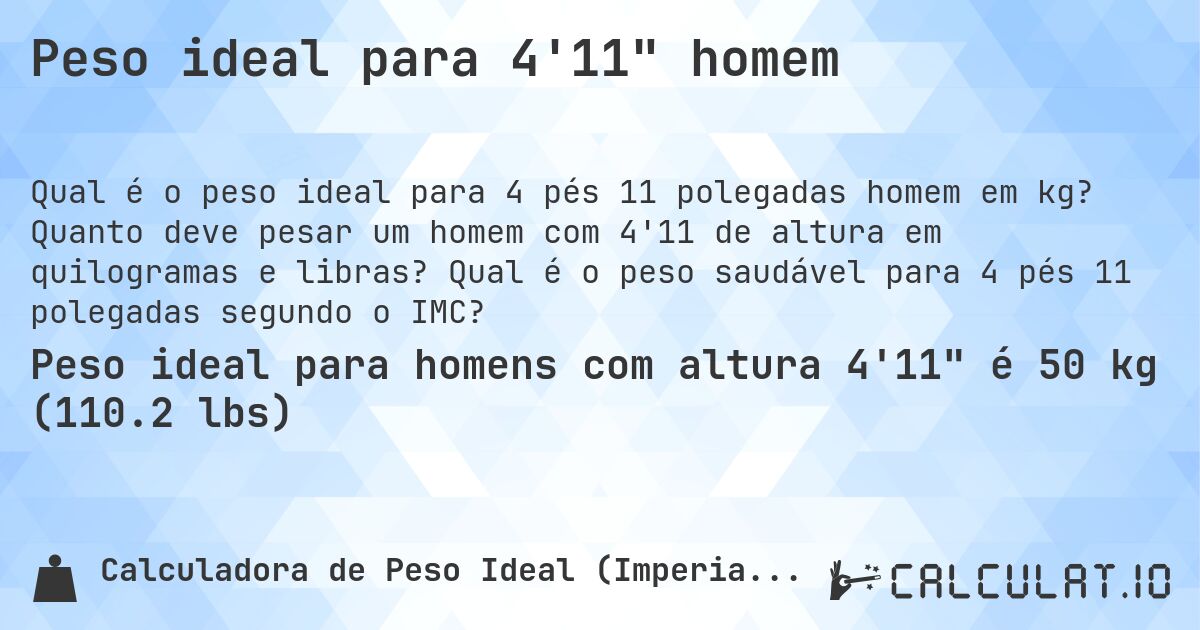 Peso ideal para 4'11" homem

Qual é o peso ideal para 4 pés 11 polegadas homem em kg? Quanto deve pesar um homem com 4'11 de altura em quilogramas e libras? Qual é o peso saudável para 4 pés 11 polegadas segundo o IMC?

Peso ideal para homens com altura 4'11" é 50 kg (110.2 lbs)

Calculadora de Peso Ideal (Imperia...

CALCULAT.IO